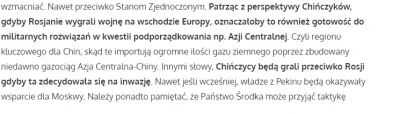 wzmacniać. Nawet przeciwko Stanom Zjednoczonym. Patrząc z perspektywy Chińczyków, gdyby Rosjanie wygrali wojnę na wschodzie Europy, oznaczałoby to również gotowość do militarnych rozwiązań w kwestii podporządkowania np. Azji Centralnej. Czyli regionu kluczowego dla Chin, skąd te importują ogromne ilości gazu ziemnego poprzez zbudowany niedawno gazociąg Azja Centralna-Chiny. Innymi słowy, Chińczycy będą grali przeciwko Rosji gdyby ta zdecydowała się na inwazję. Nawet jeśli wcześniej, władze z Pekinu będą okazywały wsparcie dla Moskwy. Należy ponadto pamiętać, że Państwo Środka może przyjąć taktykę